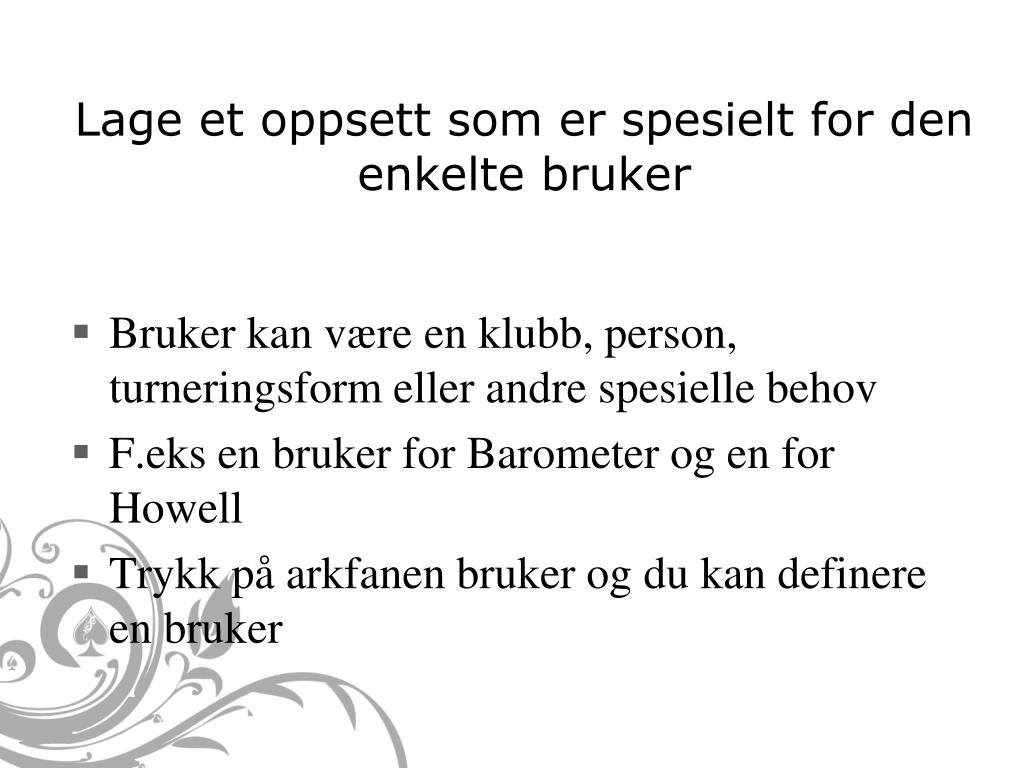 Lage et oppsett som er spesielt for den enkelte bruker

▪ Bruker kan være en klubb, person, turneringsform eller andre spesielle behov
▪ F.eks en bruker for Barometer og en for Howell
▪ Trykk på arkfanen bruker og du kan definere en bruker